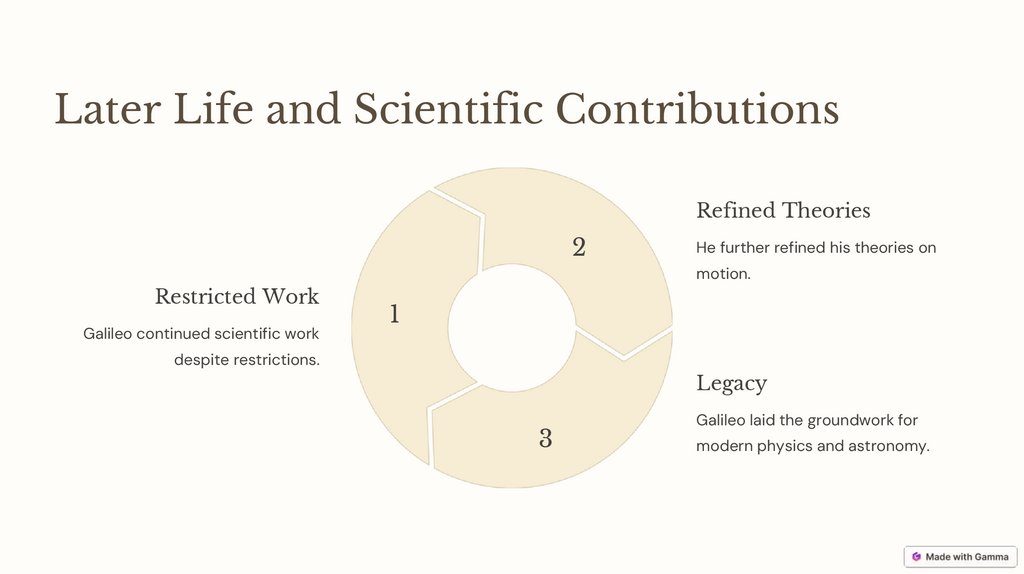 Later Life and Scientific Contributions

Restricted Work

Galileo continued scientific work despite restrictions.

1

2

3

Refined Theories

He further refined his theories on motion.

Legacy

Galileo laid the groundwork for modern physics and astronomy.

Made with Gamma